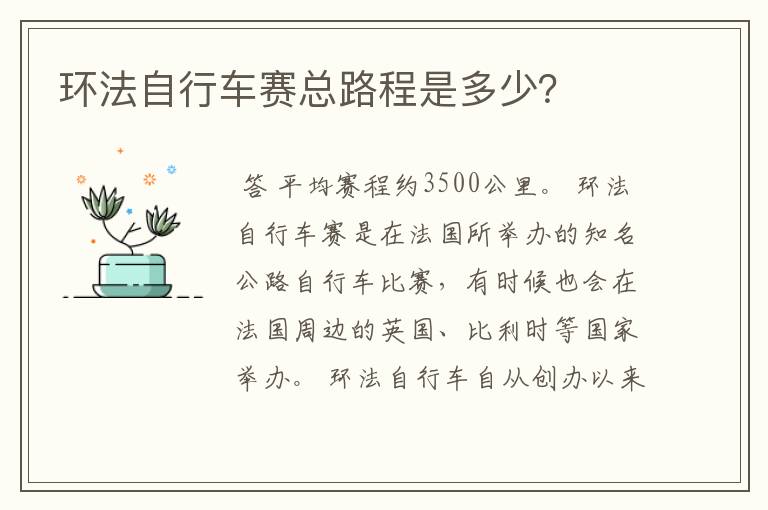 环法自行车赛总路程是多少?

答 平均赛程约3500公里。 环法自行车赛是在法国所举办的知名公路自行车比赛，有时候也会在法国周边的英国、比利时等国家举办。 环法自行车自从创办以来